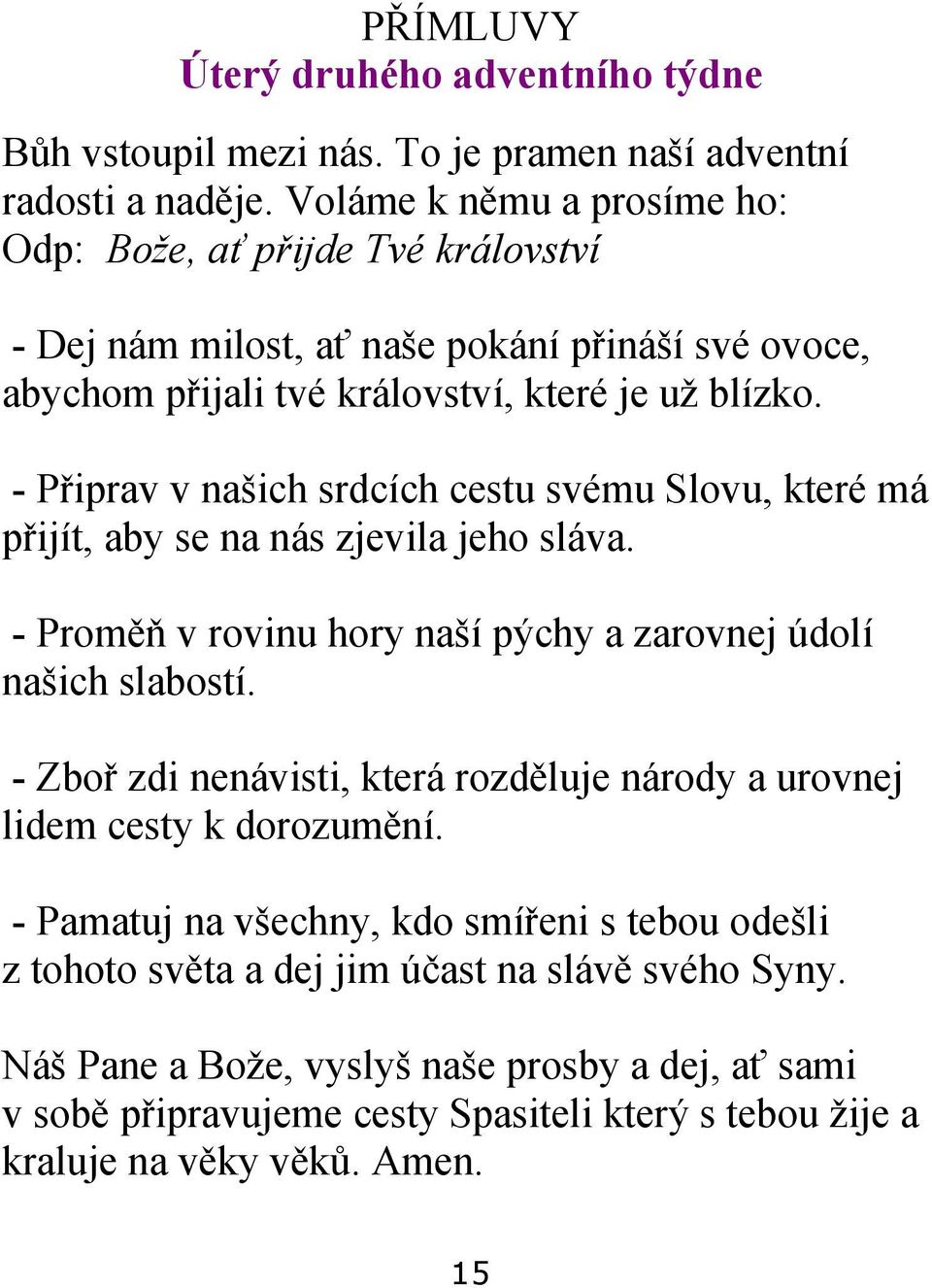 PŘÍMLUVY
Úterý druhého adventního týdne

Bůh vstoupil mezi nás. To je pramen naší adventní radosti a naděje. Voláme k němu a prosíme ho:
Odp: Bože, ať přijde Tvé království

- Dej nám milost, ať naše pokání přináší své ovoce, abychom přijali tvé království, které je už blízko.

- Připrav v našich srdcích cestu svému Slovu, které má přijít, aby se na nás zjevila jeho sláva.

- Proměň v rovinu hory naší pýchy a zarovnej údolí našich slabostí.

- Zboř zdi nenávisti, která rozděluje národy a urovnej lidem cesty k dorozumění.

- Pamatuj na všechny, kdo smířeni s tebou odešli z tohoto světa a dej jim účast na slávě svého Syny.

Náš Pane a Bože, vyslyš naše prosby a dej, ať sami v sobě připravujeme cesty Spasiteli který s tebou žije a kraluje na věky věků. Amen.

15